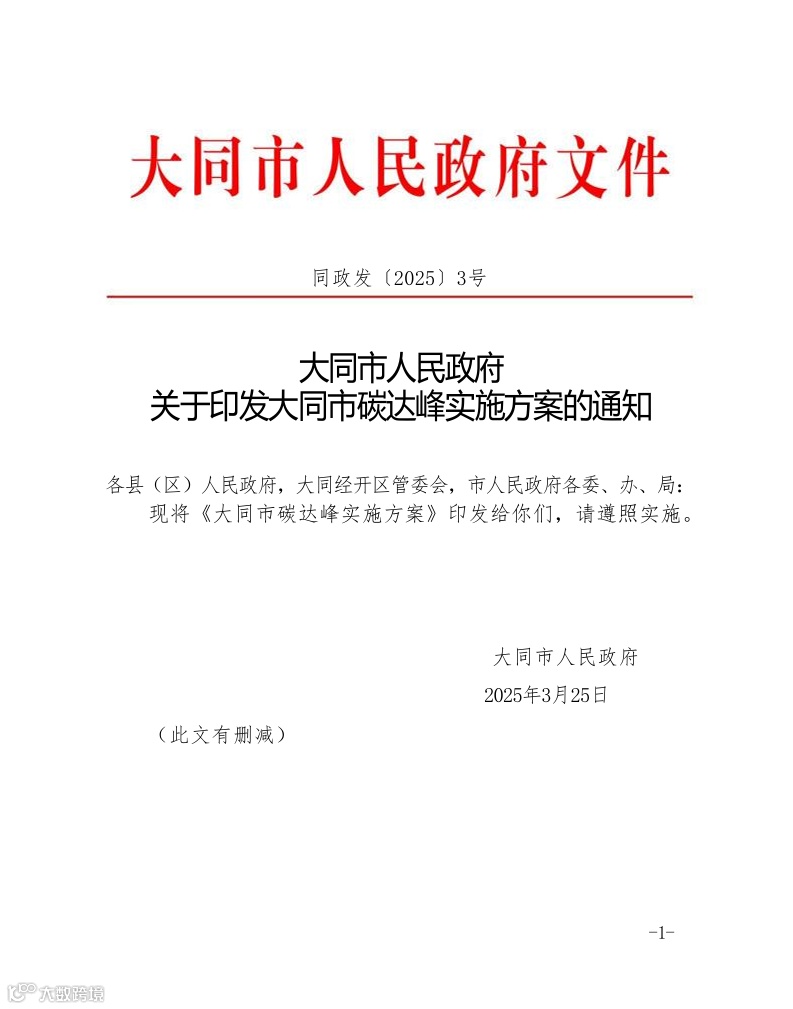 大同市人民政府文件

同政发〔2025〕3号

大同市人民政府
关于印发大同市碳达峰实施方案的通知

各县（区）人民政府，大同经开区管委会，市人民政府各委、办、局：

现将《大同市碳达峰实施方案》印发给你们，请遵照实施。

大同市人民政府
2025年3月25日

（此文有删减）

-1-

大数跨境